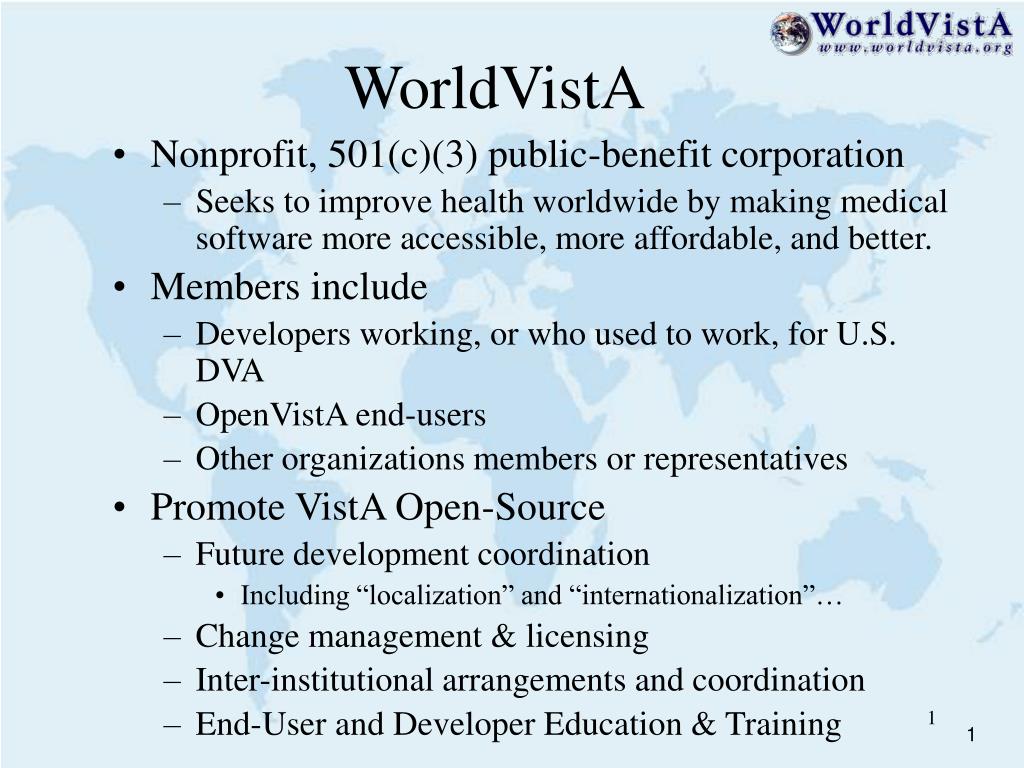 WorldVistA
www.worldvista.org

WorldVistA

• Nonprofit, 501(c)(3) public-benefit corporation
– Seeks to improve health worldwide by making medical software more accessible, more affordable, and better.
• Members include
– Developers working, or who used to work, for U.S. DVA
– OpenVistA end-users
– Other organizations members or representatives
• Promote VistA Open-Source
– Future development coordination
• Including “localization” and “internationalization”…
– Change management & licensing
– Inter-institutional arrangements and coordination
– End-User and Developer Education & Training

1

1